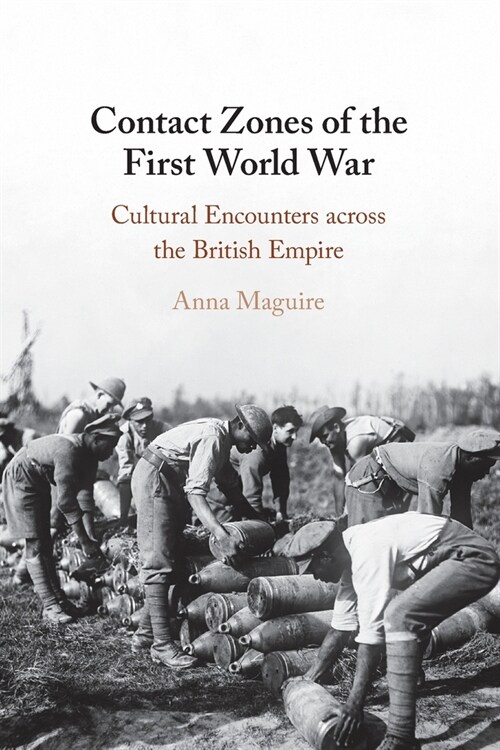 Contact Zones of the First World War

Cultural Encounters across the British Empire

Anna Maguire